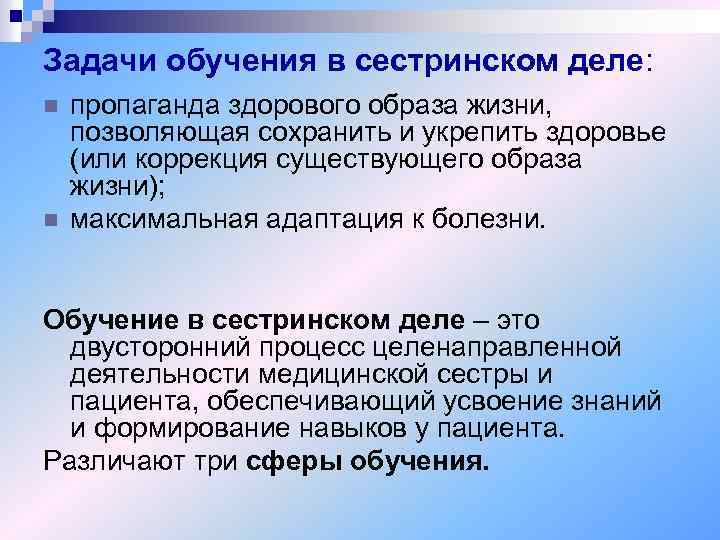 Задачи обучения в сестринском деле:

пропаганда здорового образа жизни, позволяющая сохранить и укрепить здоровье (или коррекция существующего образа жизни);

максимальная адаптация к болезни.

Обучение в сестринском деле – это двусторонний процесс целенаправленной деятельности медицинской сестры и пациента, обеспечивающий усвоение знаний и формирование навыков у пациента.

Различают три сферы обучения.